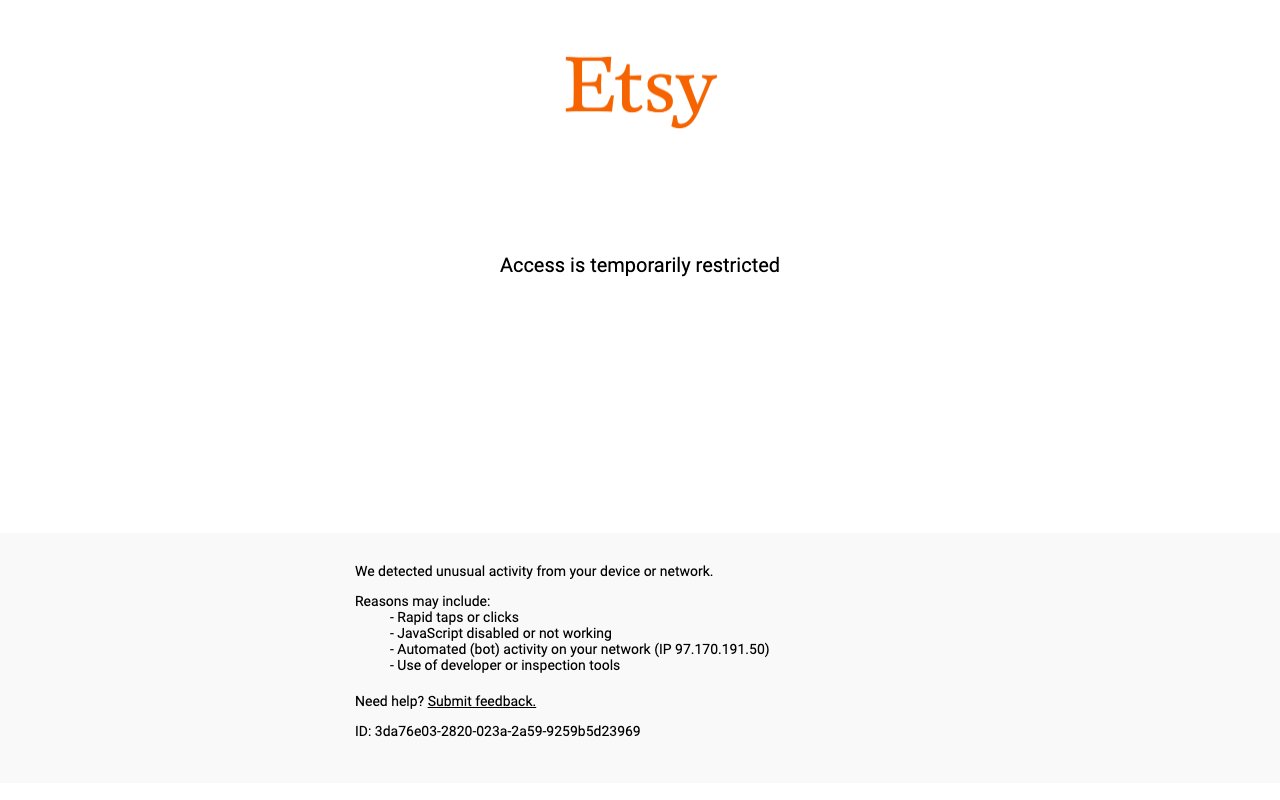 Etsy

Access is temporarily restricted

We detected unusual activity from your device or network.

Reasons may include:
- Rapid taps or clicks
- JavaScript disabled or not working
- Automated (bot) activity on your network (IP 97.170.191.50)
- Use of developer or inspection tools

Need help? Submit feedback.

ID: 3da76e03-2820-023a-2a59-9259b5d23969